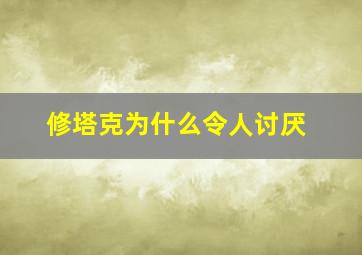 修塔克为什么令人讨厌